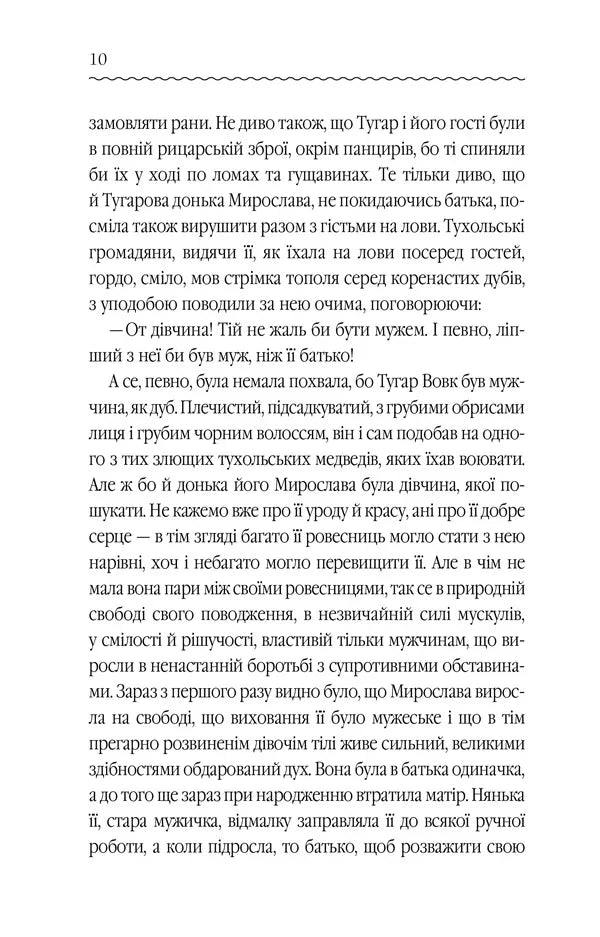 10

замовляти рани. Не диво також, що Тугар і його гості були в повній рицарській зброї, окрім панцирів, бо ті спиняли би їх у ході по ломах та гущавинах. Те тільки диво, що й Тугарова донька Мирослава, не покидаючись батька, посміла також вирушити разом з гістьми на лови. Тухольські громадяни, видячи її, як їхала на лови посеред гостей, гордо, сміло, мов стрімка тополя серед коренастих дубів, з уподобою поводили за нею очима, поговорюючи:

— От дівчина! Тій не жаль би бути мужем. І певно, ліпший з неї би був муж, ніж її батько!

А се, певно, була немала похвала, бо Тугар Вовк був мужчина, як дуб. Плечистий, підсадкуватий, з грубими обрисами лиця і грубим чорним волоссям, він і сам подобав на одного з тих злющих тухольських медведів, яких їхав воювати. Але ж бо й донька його Мирослава була дівчина, якої пошукати. Не кажемо вже про її уроду й красу, ані про її добре серце — в тім згляді багато її ровесниць могло стати з нею нарівні, хоч і небагато могло перевищити її. Але в чім не мала вона пари між своїми ровесницями, так се в природній свободі свого поводження, в незвичайній силі мускулів, у смілості й рішучості, властивій тільки мужчинам, що виросли в ненастанній боротьбі з супротивними обставинами. Зараз з першого разу видно було, що Мирослава виросла на свободі, що виховання її було мужеське і що в тім прегарно розвиненім дівочім тілі живе сильний, великими здібностями обдарований дух. Вона була в батька одиначка, а до того ще зараз при народженню втратила матір. Нянька її, стара мужичка, відмалку заправляла її до всякої ручної роботи, а коли підросла, то батько, щоб розважити свою